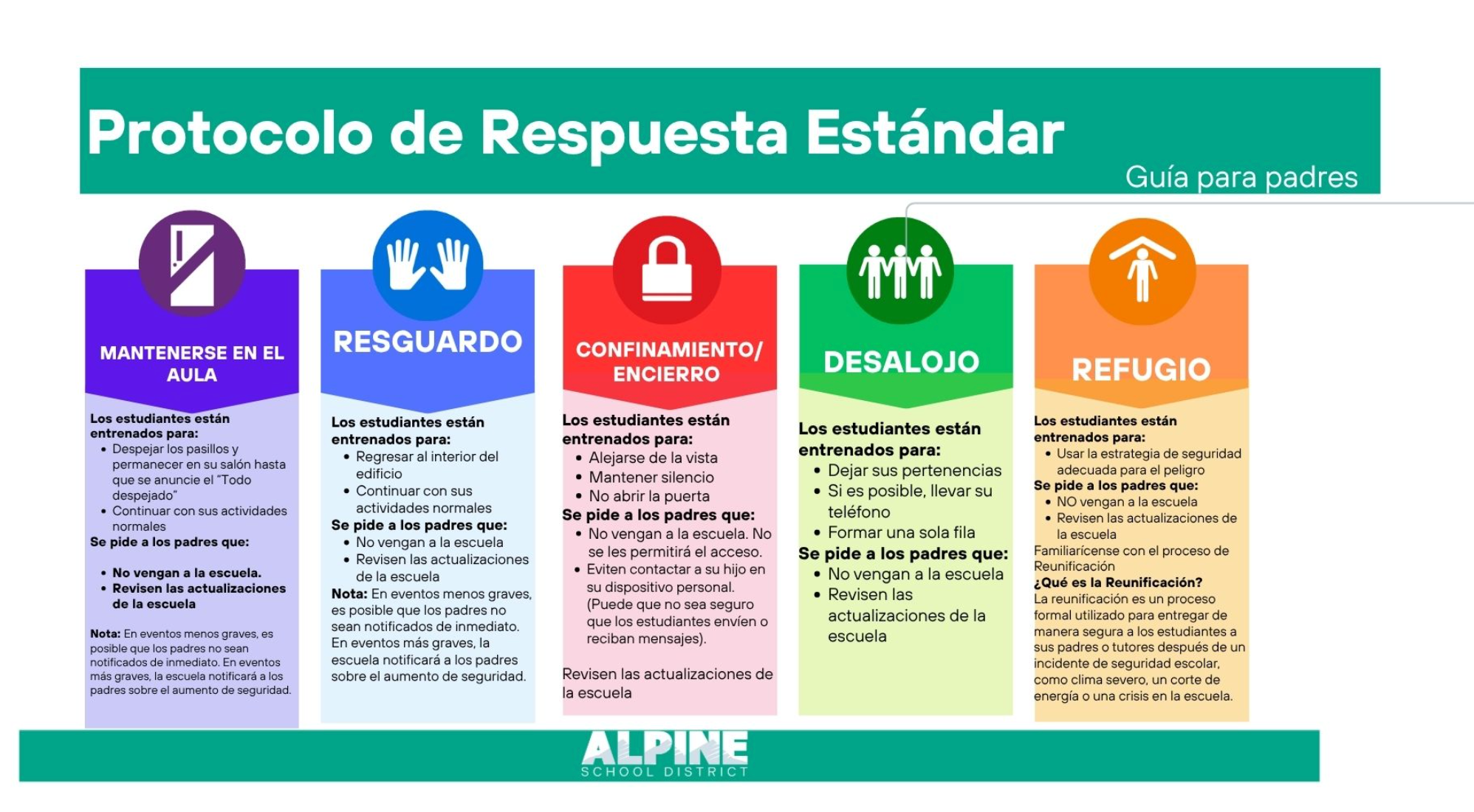 Protocolo de Respuesta Estándar

Guía para padres

MANTENERSE EN EL AULA

Los estudiantes están entrenados para:
• Despejar los pasillos y permanecer en su salón hasta que se anuncie el "Todo despejado"
• Continuar con sus actividades normales
Se pide a los padres que:

• No vengan a la escuela.
• Revisen las actualizaciones de la escuela

Nota: En eventos menos graves, es posible que los padres no sean notificados de inmediato. En eventos más graves, la escuela notificará a los padres sobre el aumento de seguridad.

RESGUARDO

Los estudiantes están entrenados para:
• Regresar al interior del edificio
• Continuar con sus actividades normales
Se pide a los padres que:
• No vengan a la escuela
• Revisen las actualizaciones de la escuela
Nota: En eventos menos graves, es posible que los padres no sean notificados de inmediato. En eventos más graves, la escuela notificará a los padres sobre el aumento de seguridad.

CONFINAMIENTO/ ENCIERRO

Los estudiantes están entrenados para:
• Alejarse de la vista
• Mantener silencio
• No abrir la puerta
Se pide a los padres que:
• No vengan a la escuela. No se les permitirá el acceso.
• Eviten contactar a su hijo en su dispositivo personal. (Puede que no sea seguro que los estudiantes envíen o reciban mensajes).

Revisen las actualizaciones de la escuela

DESALOJO

Los estudiantes están entrenados para:
• Dejar sus pertenencias
• Si es posible, llevar su teléfono
• Formar una sola fila
Se pide a los padres que:
• No vengan a la escuela
• Revisen las actualizaciones de la escuela

REFUGIO

Los estudiantes están entrenados para:
• Usar la estrategia de seguridad adecuada para el peligro
Se pide a los padres que:
• NO vengan a la escuela
• Revisen las actualizaciones de la escuela
Familiarícense con el proceso de Reunificación
¿Qué es la Reunificación?
La reunificación es un proceso formal utilizado para entregar de manera segura a los estudiantes a sus padres o tutores después de un incidente de seguridad escolar, como clima severo, un corte de energía o una crisis en la escuela.

ALPINE
SCHOOL DISTRICT